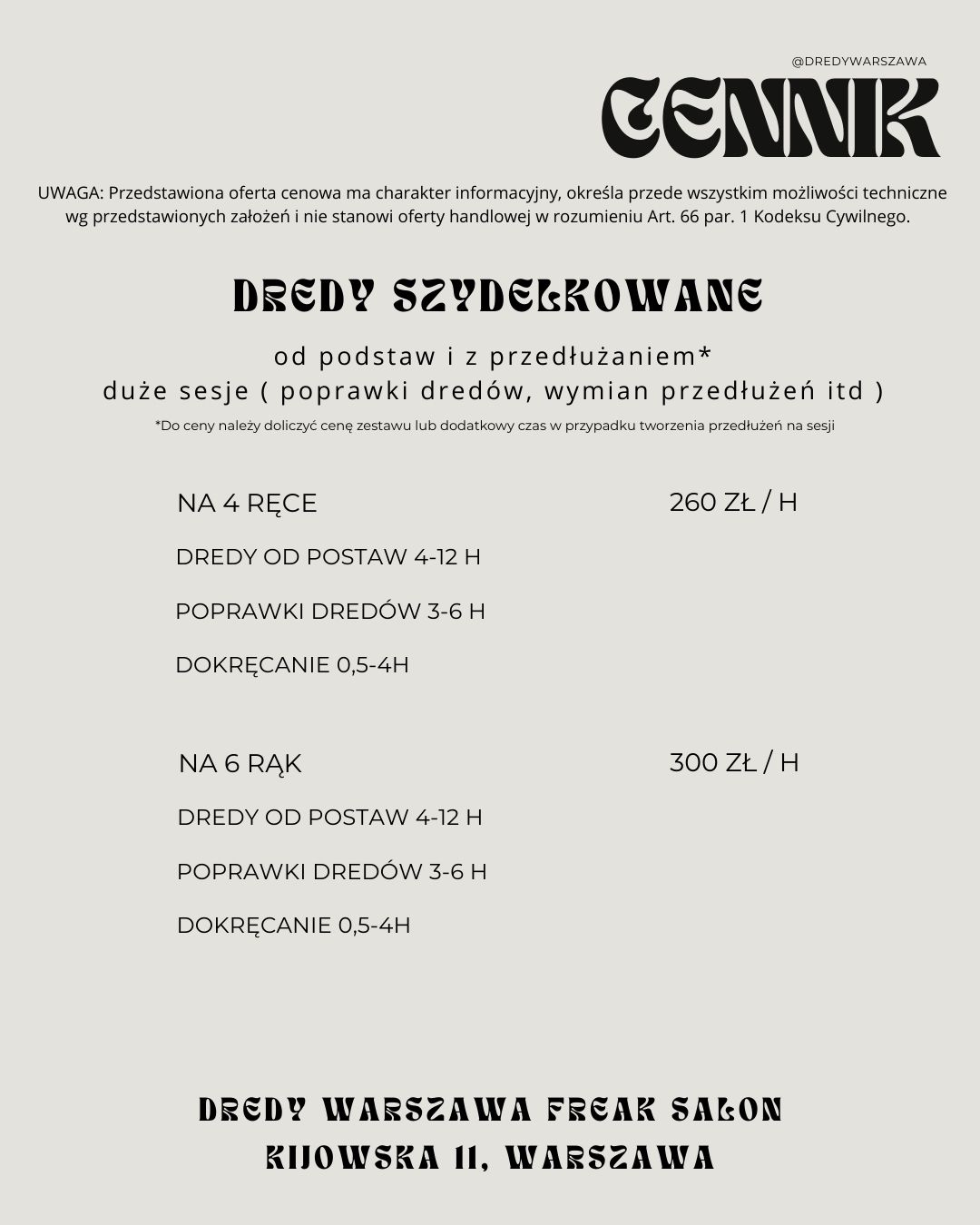 @DREDYWARSZAWA

CENNIK

UWAGA: Przedstawiona oferta cenowa ma charakter informacyjny, określa przede wszystkim możliwości techniczne wg przedstawionych założeń i nie stanowi oferty handlowej w rozumieniu Art. 66 par. 1 Kodeksu Cywilnego.

DREDY SZYDEŁKOWANE

od podstaw i z przedłużaniem*
duże sesje ( poprawki dredów, wymian przedłużeń itd )

*Do ceny należy doliczyć cenę zestawu lub dodatkowy czas w przypadku tworzenia przedłużeń na sesji

NA 4 RĘCE 260 ZŁ / H

DREDY OD POSTAW 4-12 H

POPRAWKI DREDÓW 3-6 H

DOKRĘCANIE 0,5-4H

NA 6 RĄK 300 ZŁ / H

DREDY OD POSTAW 4-12 H

POPRAWKI DREDÓW 3-6 H

DOKRĘCANIE 0,5-4H

DREDY WARSZAWA FREAK SALON
KIJOWSKA 11, WARSZAWA